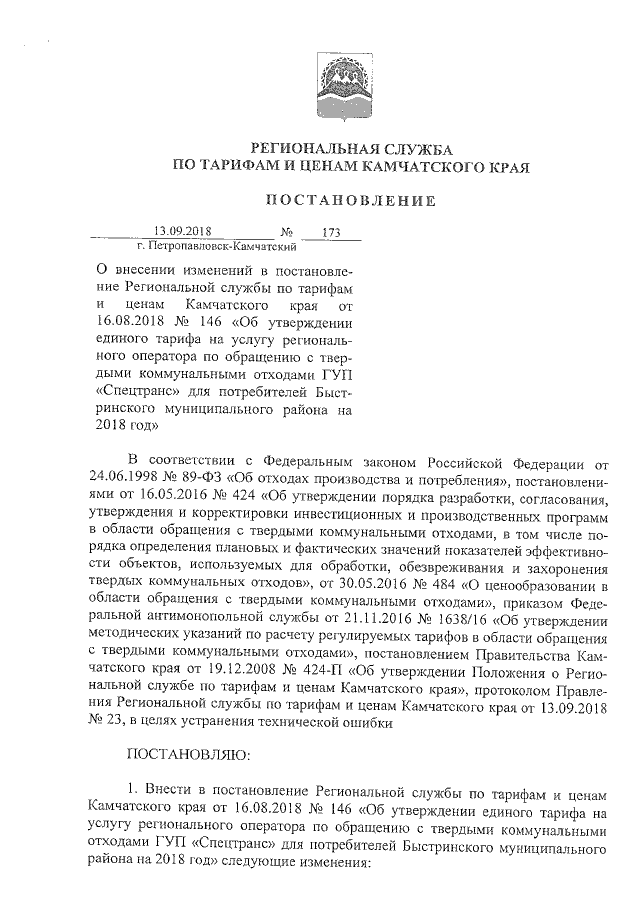 РЕГИОНАЛЬНАЯ СЛУЖБА
ПО ТАРИФАМ И ЦЕНАМ КАМЧАТСКОГО КРАЯ

ПОСТАНОВЛЕНИЕ

13.09.2018 № 173
г. Петропавловск-Камчатский

О внесении изменений в постановление Региональной службы по тарифам и ценам Камчатского края от 16.08.2018 № 146 «Об утверждении единого тарифа на услугу регионального оператора по обращению с твердыми коммунальными отходами ГУП «Спецтранс» для потребителей Быстринского муниципального района на 2018 год»

В соответствии с Федеральным законом Российской Федерации от 24.06.1998 № 89-ФЗ «Об отходах производства и потребления», постановлениями от 16.05.2016 № 424 «Об утверждении порядка разработки, согласования, утверждения и корректировки инвестиционных и производственных программ в области обращения с твердыми коммунальными отходами, в том числе порядка определения плановых и фактических значений показателей эффективности объектов, используемых для обработки, обезвреживания и захоронения твердых коммунальных отходов», от 30.05.2016 № 484 «О ценообразовании в области обращения с твердыми коммунальными отходами», приказом Федеральной антимонопольной службы от 21.11.2016 № 1638/16 «Об утверждении методических указаний по расчету регулируемых тарифов в области обращения с твердыми коммунальными отходами», постановлением Правительства Камчатского края от 19.12.2008 № 424-П «Об утверждении Положения о Региональной службе по тарифам и ценам Камчатского края», протоколом Правления Региональной службы по тарифам и ценам Камчатского края от 13.09.2018 № 23, в целях устранения технической ошибки

ПОСТАНОВЛЯЮ:

1. Внести в постановление Региональной службы по тарифам и ценам Камчатского края от 16.08.2018 № 146 «Об утверждении единого тарифа на услугу регионального оператора по обращению с твердыми коммунальными отходами ГУП «Спецтранс» для потребителей Быстринского муниципального района на 2018 год» следующие изменения: